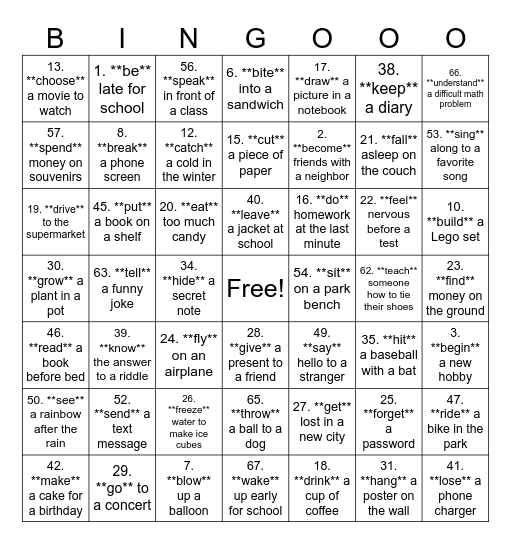 | B | I | N | G | O | O | O |
|---|---|---|---|---|---|---|
| 13. \*\*choose\*\* a movie to watch | 1. \*\*be\*\* late for school | 56. \*\*speak\*\* in front of a class | 6. \*\*bite\*\* into a sandwich | 17. \*\*draw\*\* a picture in a notebook | 38. \*\*keep\*\* a diary | 66. \*\*understand\*\* a difficult math problem |
| 57. \*\*spend\*\* money on souvenirs | 8. \*\*break\*\* a phone screen | 12. \*\*catch\*\* a cold in the winter | 15. \*\*cut\*\* a piece of paper | 2. \*\*become\*\* friends with a neighbor | 21. \*\*fall\*\* asleep on the couch | 53. \*\*sing\*\* along to a favorite song |
| 19. \*\*drive\*\* to the supermarket | 45. \*\*put\*\* a book on a shelf | 20. \*\*eat\*\* too much candy | 40. \*\*leave\*\* a jacket at school | 16. \*\*do\*\* homework at the last minute | 22. \*\*feel\*\* nervous before a test | 10. \*\*build\*\* a Lego set |
| 30. \*\*grow\*\* a plant in a pot | 63. \*\*tell\*\* a funny joke | 34. \*\*hide\*\* a secret note | Free! | 54. \*\*sit\*\* on a park bench | 62. \*\*teach\*\* someone how to tie their shoes | 23. \*\*find\*\* money on the ground |
| 46. \*\*read\*\* a book before bed | 39. \*\*know\*\* the answer to a riddle | 24. \*\*fly\*\* on an airplane | 28. \*\*give\*\* a present to a friend | 49. \*\*say\*\* hello to a stranger | 35. \*\*hit\*\* a baseball with a bat | 3. \*\*begin\*\* a new hobby |
| 50. \*\*see\*\* a rainbow after the rain | 52. \*\*send\*\* a text message | 26. \*\*freeze\*\* water to make ice cubes | 65. \*\*throw\*\* a ball to a dog | 27. \*\*get\*\* lost in a new city | 25. \*\*forget\*\* a password | 47. \*\*ride\*\* a bike in the park |
| 42. \*\*make\*\* a cake for a birthday | 29. \*\*go\*\* to a concert | 7. \*\*blow\*\* up a balloon | 67. \*\*wake\*\* up early for school | 18. \*\*drink\*\* a cup of coffee | 31. \*\*hang\*\* a poster on the wall | 41. \*\*lose\*\* a phone charger |